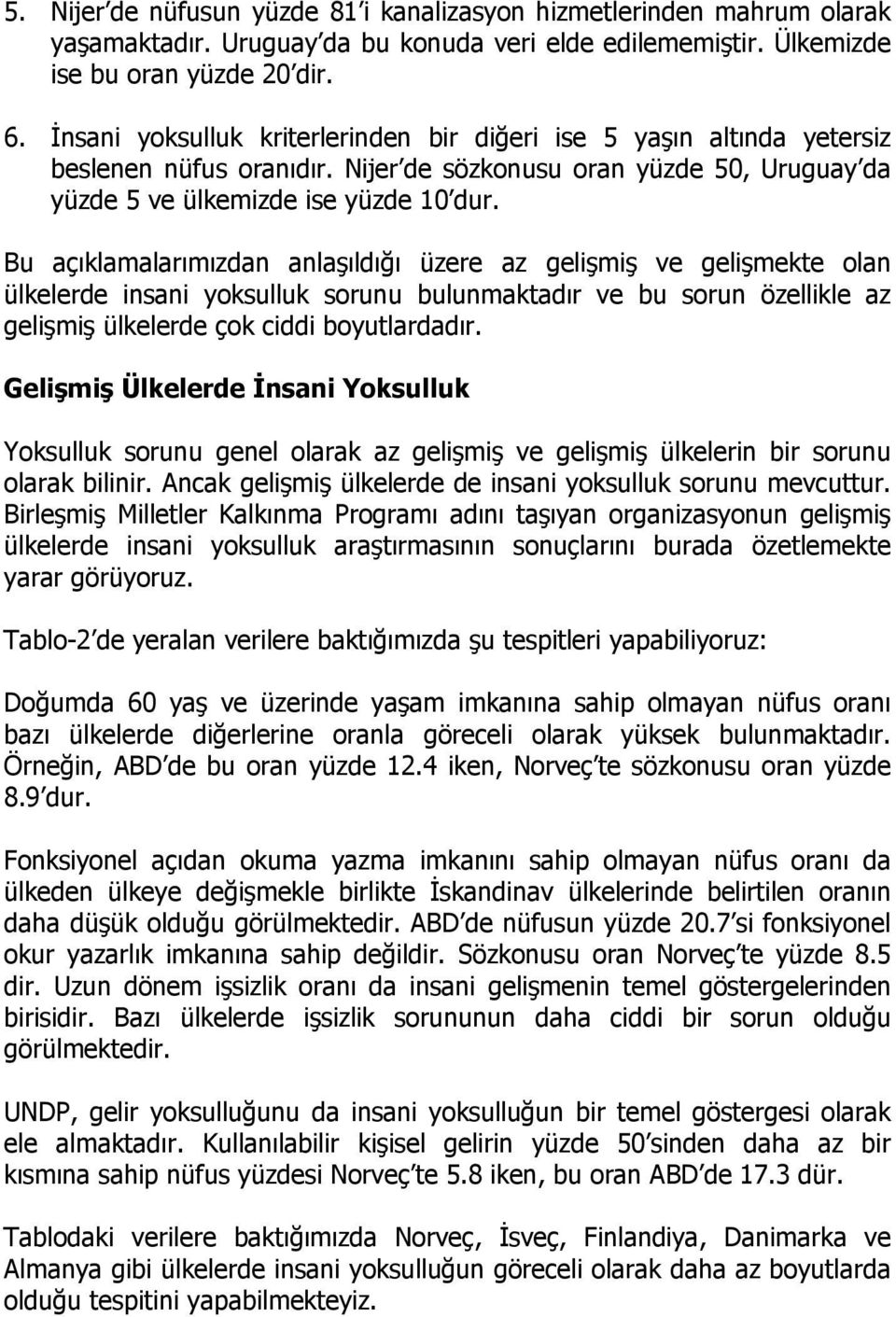 5. Nijer'de nüfusun yüzde 81'i kanalizasyon hizmetlerinden mahrum olarak yaşamaktadır. Uruguay'da bu konuda veri elde edilememiştir. Ülkemizde ise bu oran yüzde 20'dir.

6. İnsani yoksulluk kriterlerinden bir diğeri ise 5 yaşın altında yetersiz beslenen nüfus oranıdır. Nijer'de sözkonusu oran yüzde 50, Uruguay'da yüzde 5 ve ülkemizde ise yüzde 10'dur.

Bu açıklamalarımızdan anlaşıldığı üzere az gelişmiş ve gelişmekte olan ülkelerde insani yoksulluk sorunu bulunmaktadır ve bu sorun özellikle az gelişmiş ülkelerde çok ciddi boyutlardadır.

Gelişmiş Ülkelerde İnsani Yoksulluk

Yoksulluk sorunu genel olarak az gelişmiş ve gelişmiş ülkelerin bir sorunu olarak bilinir. Ancak gelişmiş ülkelerde de insani yoksulluk sorunu mevcuttur. Birleşmiş Milletler Kalkınma Programı adını taşıyan organizasyonun gelişmiş ülkelerde insani yoksulluk araştırmasının sonuçlarını burada özetlemekte yarar görüyoruz.

Tablo-2'de yeralan verilere baktığımızda şu tespitleri yapabiliyoruz:

Doğumda 60 yaş ve üzerinde yaşam imkanına sahip olmayan nüfus oranı bazı ülkelerde diğerlerine oranla göreceli olarak yüksek bulunmaktadır. Örneğin, ABD'de bu oran yüzde 12.4 iken, Norveç'te sözkonusu oran yüzde 8.9'dur.

Fonksiyonel açıdan okuma yazma imkanını sahip olmayan nüfus oranı da ülkeden ülkeye değişmekle birlikte İskandinav ülkelerinde belirtilen oranın daha düşük olduğu görülmektedir. ABD'de nüfusun yüzde 20.7'si fonksiyonel okur yazarlık imkanına sahip değildir. Sözkonusu oran Norveç'te yüzde 8.5 dir. Uzun dönem işsizlik oranı da insani gelişmenin temel göstergelerinden birisidir. Bazı ülkelerde işsizlik sorununun daha ciddi bir sorun olduğu görülmektedir.

UNDP, gelir yoksulluğunu da insani yoksulluğun bir temel göstergesi olarak ele almaktadır. Kullanılabilir kişisel gelirin yüzde 50'sinden daha az bir kısmına sahip nüfus yüzdesi Norveç'te 5.8 iken, bu oran ABD'de 17.3 dür.

Tablodaki verilere baktığımızda Norveç, İsveç, Finlandiya, Danimarka ve Almanya gibi ülkelerde insani yoksulluğun göreceli olarak daha az boyutlarda olduğu tespitini yapabilmekteyiz.